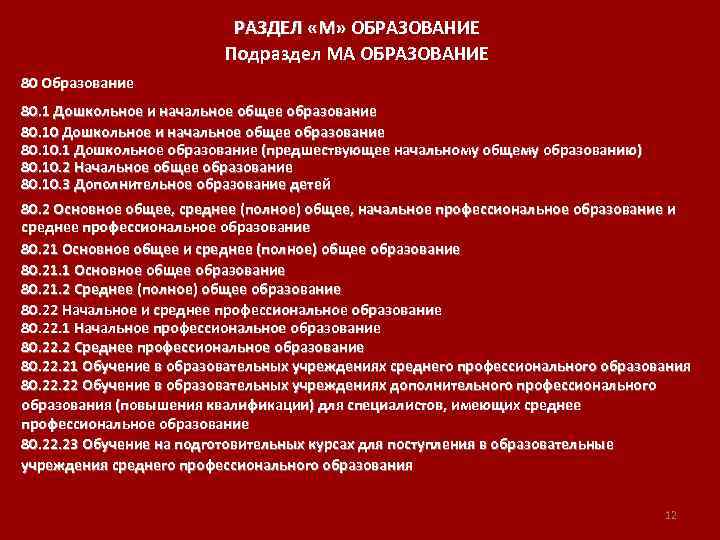 РАЗДЕЛ «М» ОБРАЗОВАНИЕ
Подраздел МА ОБРАЗОВАНИЕ

80 Образование

80.1 Дошкольное и начальное общее образование
80.10 Дошкольное и начальное общее образование
80.10.1 Дошкольное образование (предшествующее начальному общему образованию)
80.10.2 Начальное общее образование
80.10.3 Дополнительное образование детей

80.2 Основное общее, среднее (полное) общее, начальное профессиональное образование и среднее профессиональное образование
80.21 Основное общее и среднее (полное) общее образование
80.21.1 Основное общее образование
80.21.2 Среднее (полное) общее образование
80.22 Начальное и среднее профессиональное образование
80.22.1 Начальное профессиональное образование
80.22.2 Среднее профессиональное образование
80.22.21 Обучение в образовательных учреждениях среднего профессионального образования
80.22.22 Обучение в образовательных учреждениях дополнительного профессионального образования (повышения квалификации) для специалистов, имеющих среднее профессиональное образование
80.22.23 Обучение на подготовительных курсах для поступления в образовательные учреждения среднего профессионального образования

12